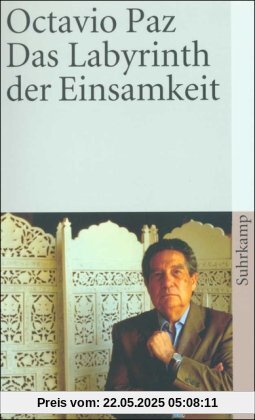 Octavio Paz
Das Labyrinth der Einsamkeit

Suhrkamp

Preis vom: 22.05.2025 05:08:11